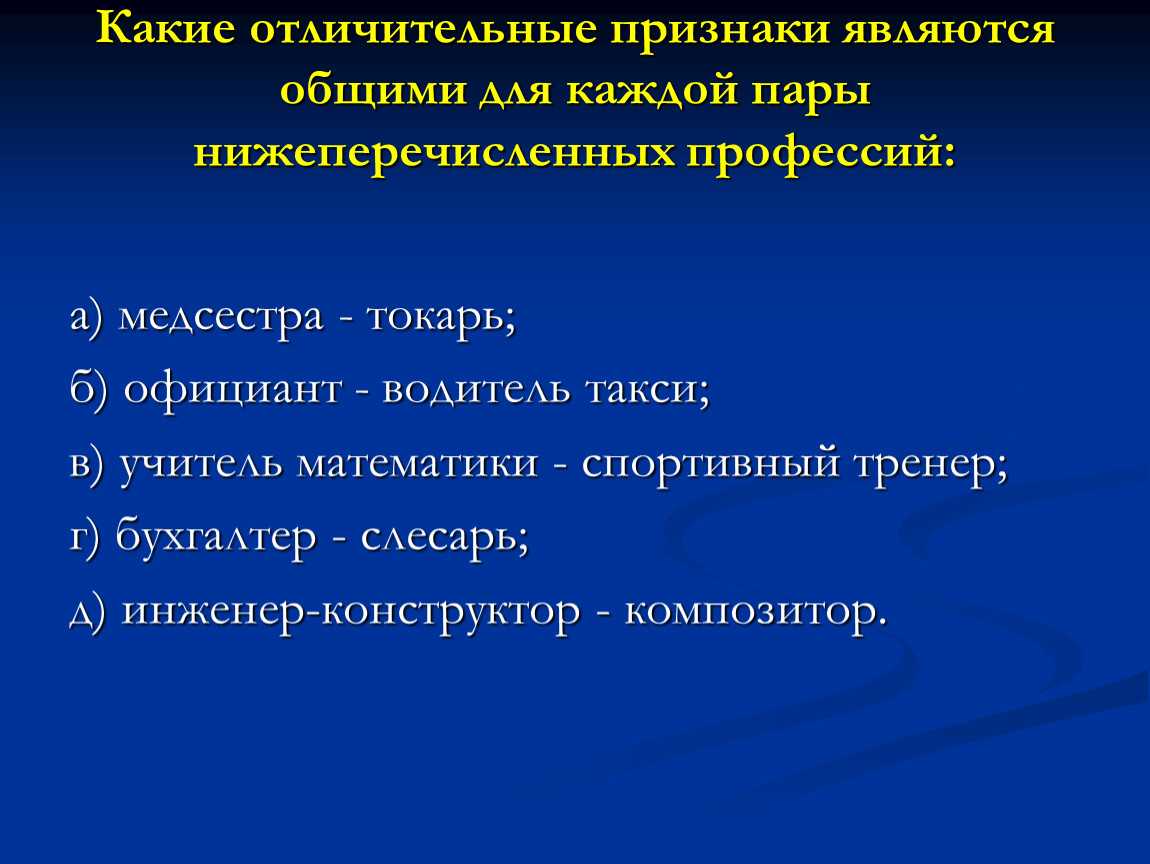 Какие отличительные признаки являются общими для каждой пары нижеперечисленных профессий:

а) медсестра - токарь;

б) официант - водитель такси;

в) учитель математики - спортивный тренер;

г) бухгалтер - слесарь;

д) инженер-конструктор - композитор.